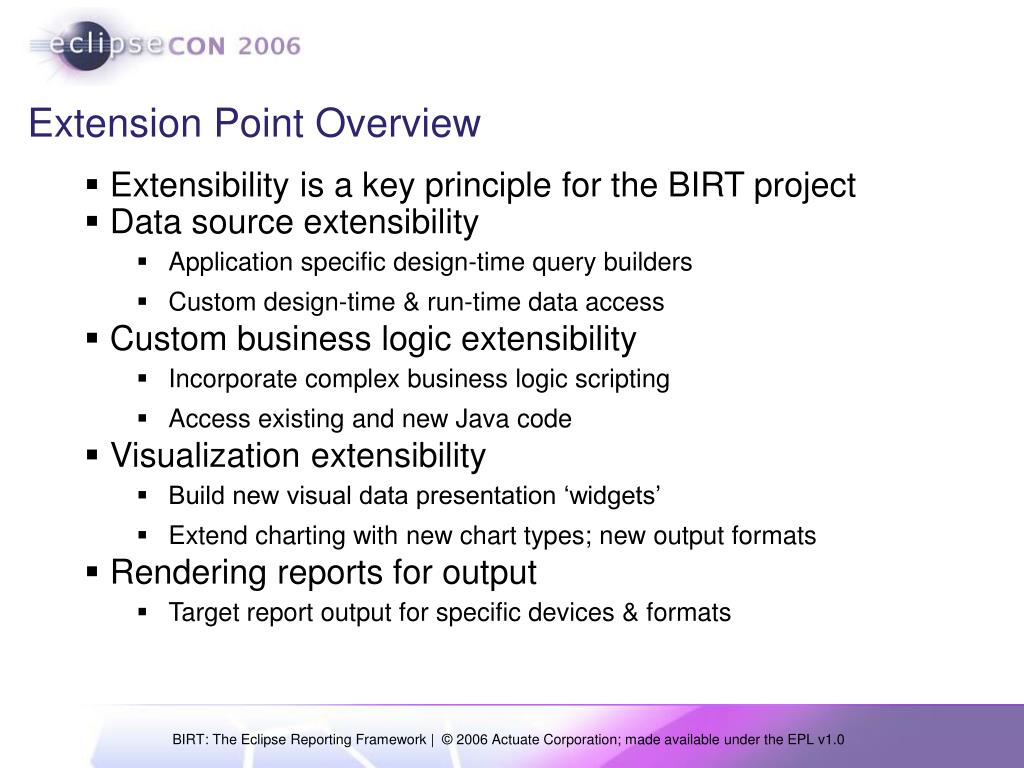 eclipseCON 2006

Extension Point Overview

▪ Extensibility is a key principle for the BIRT project
▪ Data source extensibility
  ▪ Application specific design-time query builders
  ▪ Custom design-time & run-time data access
▪ Custom business logic extensibility
  ▪ Incorporate complex business logic scripting
  ▪ Access existing and new Java code
▪ Visualization extensibility
  ▪ Build new visual data presentation ‘widgets’
  ▪ Extend charting with new chart types; new output formats
▪ Rendering reports for output
  ▪ Target report output for specific devices & formats

BIRT: The Eclipse Reporting Framework | © 2006 Actuate Corporation; made available under the EPL v1.0